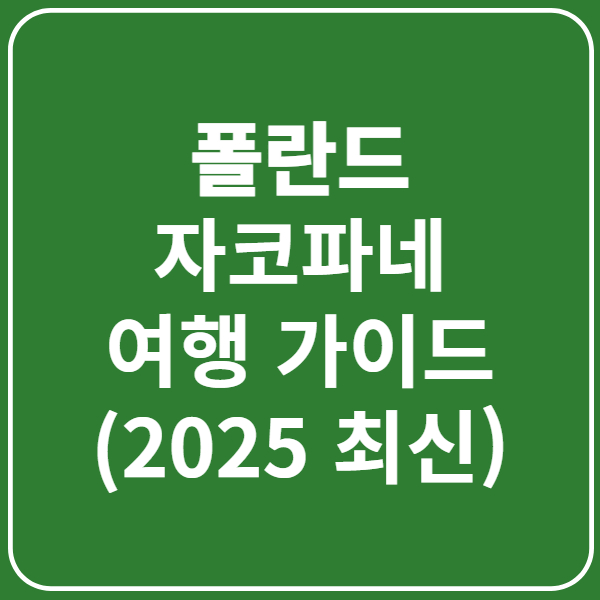 폴란드
자코파네
여행 가이드
(2025 최신)